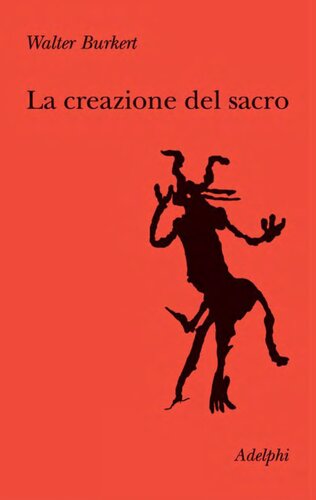 Walter Burkert

La creazione del sacro

Adelphi